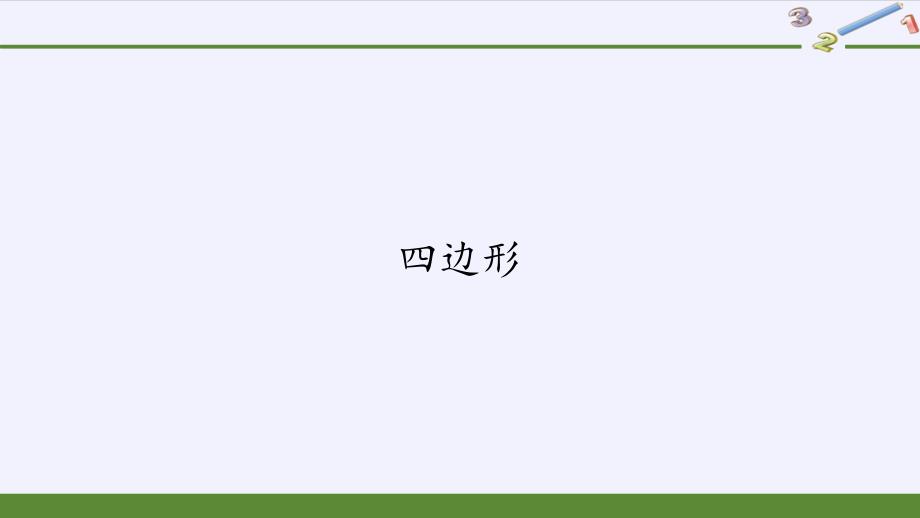 3 2 1

四边形